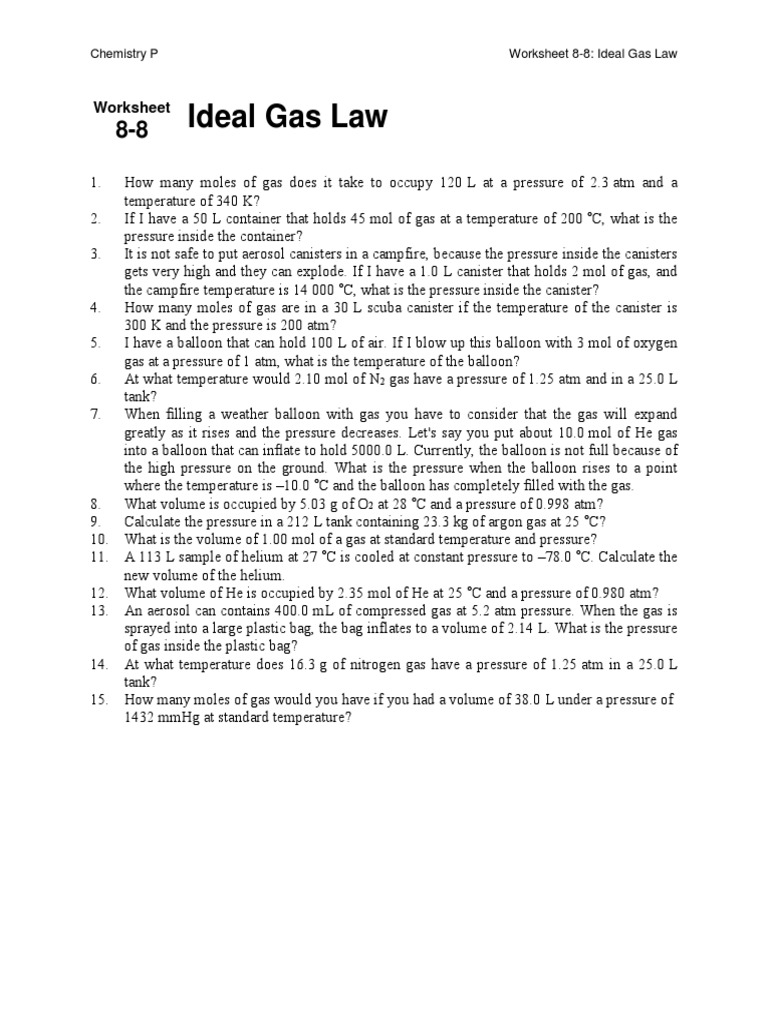 Chemistry P

Worksheet 8-8: Ideal Gas Law

Worksheet
8-8

Ideal Gas Law

1. How many moles of gas does it take to occupy 120 L at a pressure of 2.3 atm and a temperature of 340 K?
2. If I have a 50 L container that holds 45 mol of gas at a temperature of 200 °C, what is the pressure inside the container?
3. It is not safe to put aerosol canisters in a campfire, because the pressure inside the canisters gets very high and they can explode. If I have a 1.0 L canister that holds 2 mol of gas, and the campfire temperature is 14 000 °C, what is the pressure inside the canister?
4. How many moles of gas are in a 30 L scuba canister if the temperature of the canister is 300 K and the pressure is 200 atm?
5. I have a balloon that can hold 100 L of air. If I blow up this balloon with 3 mol of oxygen gas at a pressure of 1 atm, what is the temperature of the balloon?
6. At what temperature would 2.10 mol of $N_2$ gas have a pressure of 1.25 atm and in a 25.0 L tank?
7. When filling a weather balloon with gas you have to consider that the gas will expand greatly as it rises and the pressure decreases. Let's say you put about 10.0 mol of He gas into a balloon that can inflate to hold 5000.0 L. Currently, the balloon is not full because of the high pressure on the ground. What is the pressure when the balloon rises to a point where the temperature is –10.0 °C and the balloon has completely filled with the gas.
8. What volume is occupied by 5.03 g of $O_2$ at 28 °C and a pressure of 0.998 atm?
9. Calculate the pressure in a 212 L tank containing 23.3 kg of argon gas at 25 °C?
10. What is the volume of 1.00 mol of a gas at standard temperature and pressure?
11. A 113 L sample of helium at 27 °C is cooled at constant pressure to –78.0 °C. Calculate the new volume of the helium.
12. What volume of He is occupied by 2.35 mol of He at 25 °C and a pressure of 0.980 atm?
13. An aerosol can contains 400.0 mL of compressed gas at 5.2 atm pressure. When the gas is sprayed into a large plastic bag, the bag inflates to a volume of 2.14 L. What is the pressure of gas inside the plastic bag?
14. At what temperature does 16.3 g of nitrogen gas have a pressure of 1.25 atm in a 25.0 L tank?
15. How many moles of gas would you have if you had a volume of 38.0 L under a pressure of 1432 mmHg at standard temperature?